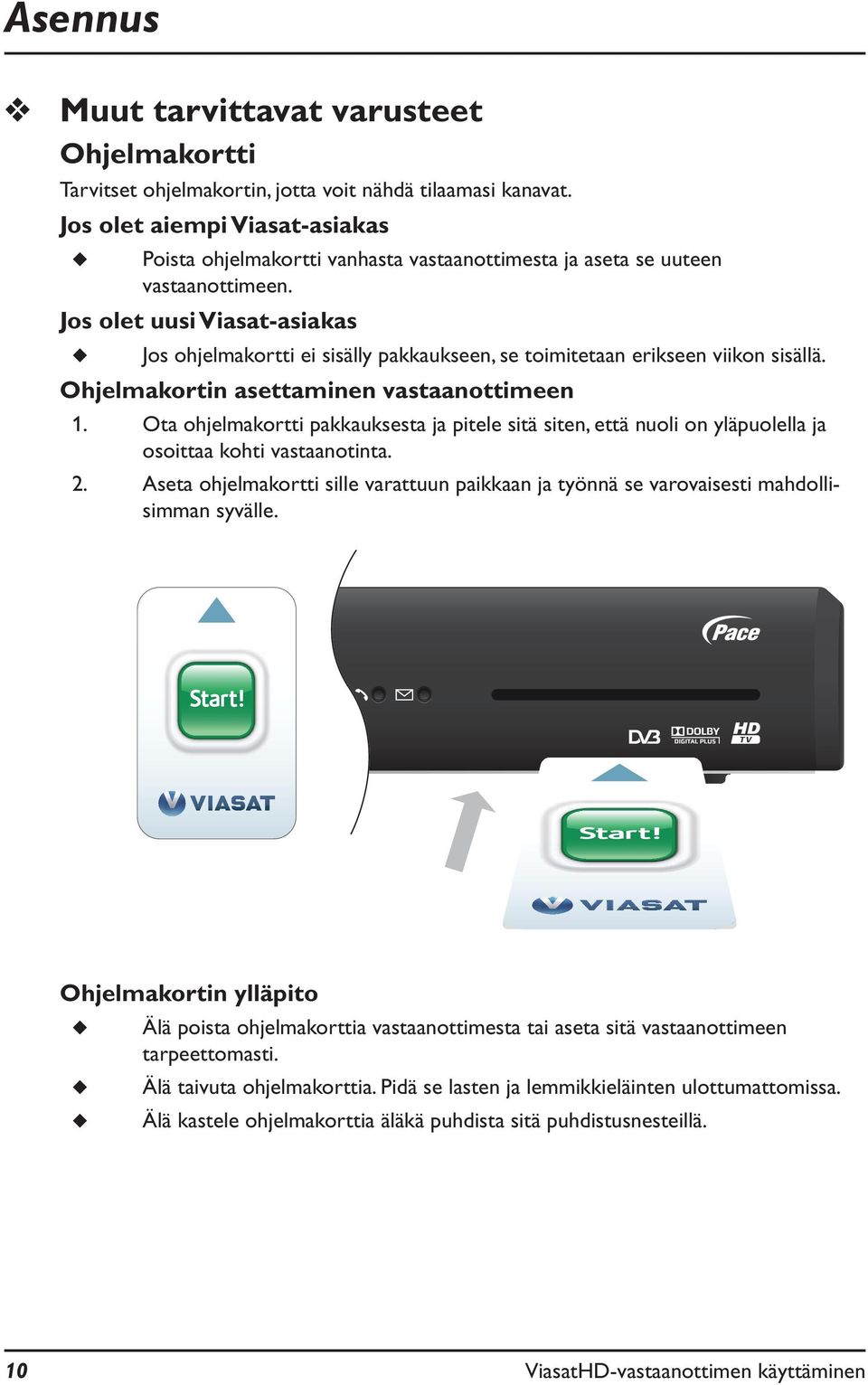 Asennus

❖ Muut tarvittavat varusteet

Ohjelmakortti

Tarvitset ohjelmakortin, jotta voit nähdä tilaamasi kanavat.

Jos olet aiempi Viasat-asiakas

◆ Poista ohjelmakortti vanhasta vastaanottimesta ja aseta se uuteen vastaanottimeen.

Jos olet uusi Viasat-asiakas

◆ Jos ohjelmakortti ei sisälly pakkaukseen, se toimitetaan erikseen viikon sisällä.

Ohjelmakortin asettaminen vastaanottimeen

1. Ota ohjelmakortti pakkauksesta ja pitele sitä siten, että nuoli on yläpuolella ja osoittaa kohti vastaanotinta.

2. Aseta ohjelmakortti sille varattuun paikkaan ja työnnä se varovaisesti mahdollisimman syvälle.

Start!

VIASAT

Pace

DVB DOLBY DIGITAL PLUS HD TV

Start!

VIASAT

Ohjelmakortin ylläpito

◆ Älä poista ohjelmakorttia vastaanottimesta tai aseta sitä vastaanottimeen tarpeettomasti.

◆ Älä taivuta ohjelmakorttia. Pidä se lasten ja lemmikkieläinten ulottumattomissa.

◆ Älä kastele ohjelmakorttia äläkä puhdista sitä puhdistusnesteillä.

10 ViasatHD-vastaanottimen käyttäminen